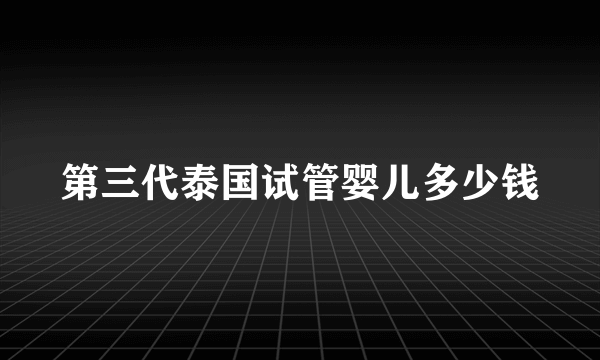 第三代泰国试管婴儿多少钱